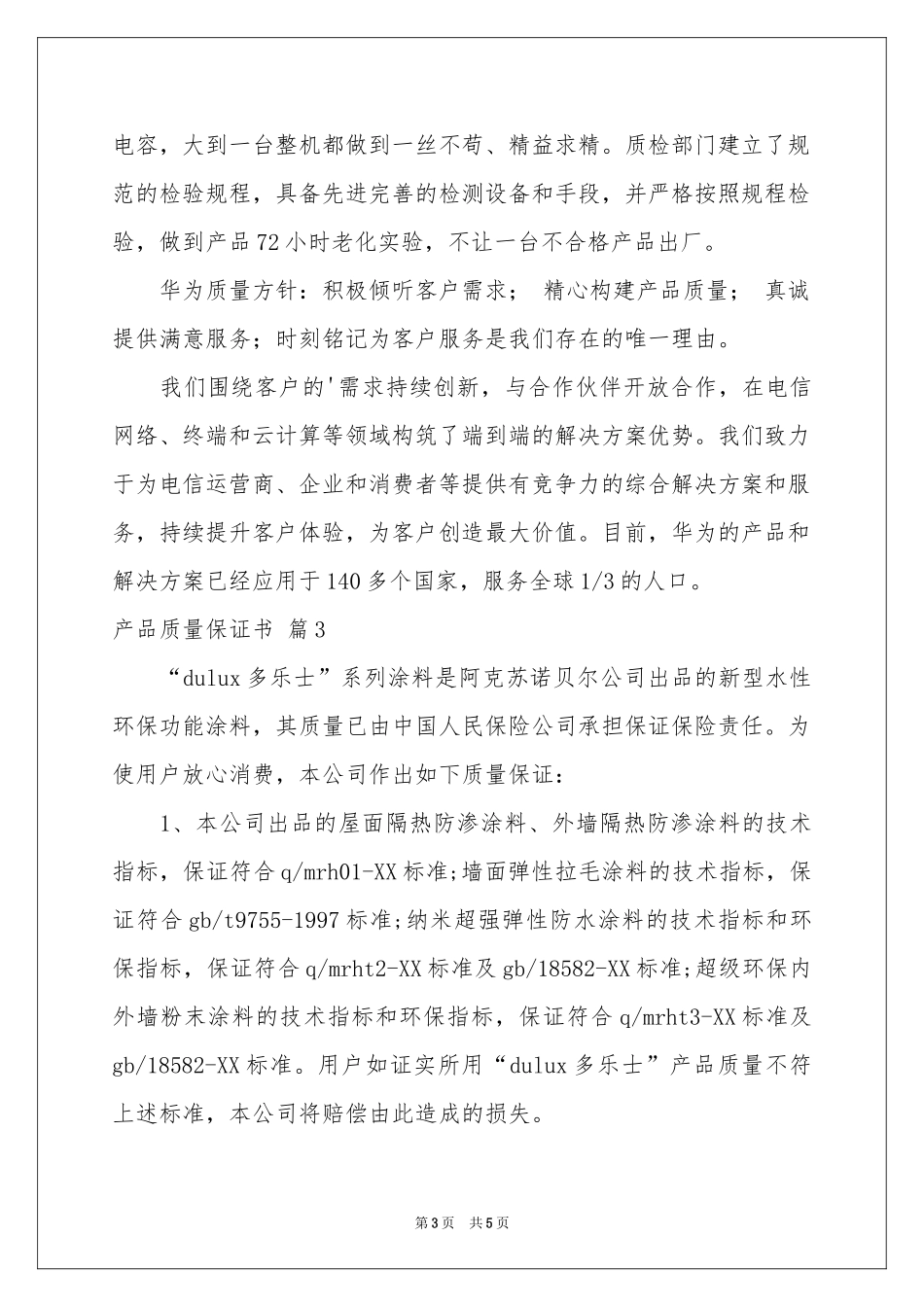 电容，大到一台整机都做到一丝不苟、精益求精。质检部门建立了规范的检验规程，具备先进完善的检测设备和手段，并严格按照规程检验，做到产品72小时老化实验，不让一台不合格产品出厂。

华为质量方针：积极倾听客户需求； 精心构建产品质量； 真诚提供满意服务；时刻铭记为客户服务是我们存在的唯一理由。

我们围绕客户的'需求持续创新，与合作伙伴开放合作，在电信网络、终端和云计算等领域构筑了端到端的解决方案优势。我们致力于为电信运营商、企业和消费者等提供有竞争力的综合解决方案和服务，持续提升客户体验，为客户创造最大价值。目前，华为的产品和解决方案已经应用于140多个国家，服务全球1/3的人口。

产品质量保证书 篇3

“dulux多乐士”系列涂料是阿克苏诺贝尔公司出品的新型水性环保功能涂料，其质量已由中国人民保险公司承担保证保险责任。为使用户放心消费，本公司作出如下质量保证：

1、本公司出品的屋面隔热防渗涂料、外墙隔热防渗涂料的技术指标，保证符合q/mrh01-XX标准;墙面弹性拉毛涂料的技术指标，保证符合gb/t9755-1997标准;纳米超强弹性防水涂料的技术指标和环保指标，保证符合q/mrht2-XX标准及gb/18582-XX标准;超级环保内外墙粉末涂料的技术指标和环保指标，保证符合q/mrht3-XX标准及gb/18582-XX标准。用户如证实所用“dulux多乐士”产品质量不符上述标准，本公司将赔偿由此造成的损失。

第3页 共5页